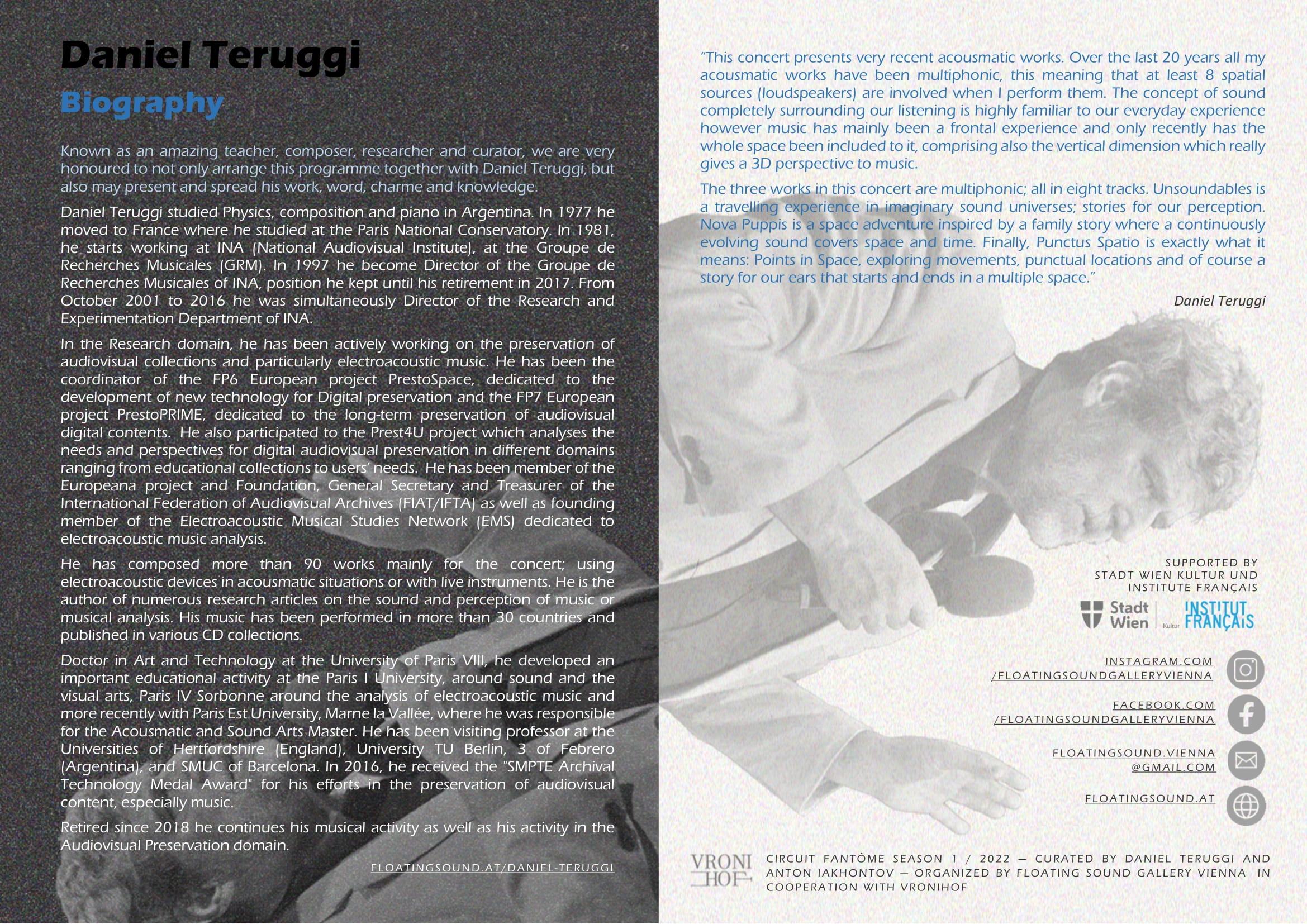 Daniel Teruggi

Biography

Known as an amazing teacher, composer, researcher and curator, we are very honoured to not only arrange this programme together with Daniel Teruggi, but also may present and spread his work, word, charme and knowledge.

Daniel Teruggi studied Physics, composition and piano in Argentina. In 1977 he moved to France where he studied at the Paris National Conservatory. In 1981, he starts working at INA (National Audiovisual Institute), at the Groupe de Recherches Musicales (GRM). In 1997 he become Director of the Groupe de Recherches Musicales of INA, position he kept until his retirement in 2017. From October 2001 to 2016 he was simultaneously Director of the Research and Experimentation Department of INA.

In the Research domain, he has been actively working on the preservation of audiovisual collections and particularly electroacoustic music. He has been the coordinator of the FP6 European project PrestoSpace, dedicated to the development of new technology for Digital preservation and the FP7 European project PrestoPRIME, dedicated to the long-term preservation of audiovisual digital contents. He also participated to the Prest4U project which analyses the needs and perspectives for digital audiovisual preservation in different domains ranging from educational collections to users' needs. He has been member of the Europeana project and Foundation, General Secretary and Treasurer of the International Federation of Audiovisual Archives (FIAT/IFTA) as well as founding member of the Electroacoustic Musical Studies Network (EMS) dedicated to electroacoustic music analysis.

He has composed more than 90 works mainly for the concert; using electroacoustic devices in acousmatic situations or with live instruments. He is the author of numerous research articles on the sound and perception of music or musical analysis. His music has been performed in more than 30 countries and published in various CD collections.

Doctor in Art and Technology at the University of Paris VIII, he developed an important educational activity at the Paris I University, around sound and the visual arts, Paris IV Sorbonne around the analysis of electroacoustic music and more recently with Paris Est University, Marne la Vallée, where he was responsible for the Acousmatic and Sound Arts Master. He has been visiting professor at the Universities of Hertfordshire (England), University TU Berlin, 3 of Febrero (Argentina), and SMUC of Barcelona. In 2016, he received the "SMPTE Archival Technology Medal Award" for his efforts in the preservation of audiovisual content, especially music.

Retired since 2018 he continues his musical activity as well as his activity in the Audiovisual Preservation domain.

FLOATINGSOUND.AT/DANIEL-TERUGGI

"This concert presents very recent acousmatic works. Over the last 20 years all my acousmatic works have been multiphonic, this meaning that at least 8 spatial sources (loudspeakers) are involved when I perform them. The concept of sound completely surrounding our listening is highly familiar to our everyday experience however music has mainly been a frontal experience and only recently has the whole space been included to it, comprising also the vertical dimension which really gives a 3D perspective to music.

The three works in this concert are multiphonic; all in eight tracks. Unsoundables is a travelling experience in imaginary sound universes; stories for our perception. Nova Puppis is a space adventure inspired by a family story where a continuously evolving sound covers space and time. Finally, Punctus Spatio is exactly what it means: Points in Space, exploring movements, punctual locations and of course a story for our ears that starts and ends in a multiple space."

Daniel Teruggi

SUPPORTED BY
STADT WIEN KULTUR UND
INSTITUTE FRANÇAIS

Stadt Wien Kultur INSTITUT FRANÇAIS

INSTAGRAM.COM
/FLOATINGSOUNDGALLERYVIENNA

FACEBOOK.COM
/FLOATINGSOUNDGALLERYVIENNA

FLOATINGSOUND.VIENNA
@GMAIL.COM

FLOATINGSOUND.AT

VRONI HOF

CIRCUIT FANTÔME SEASON 1 / 2022 — CURATED BY DANIEL TERUGGI AND ANTON IAKHONTOV — ORGANIZED BY FLOATING SOUND GALLERY VIENNA IN COOPERATION WITH VRONIHOF